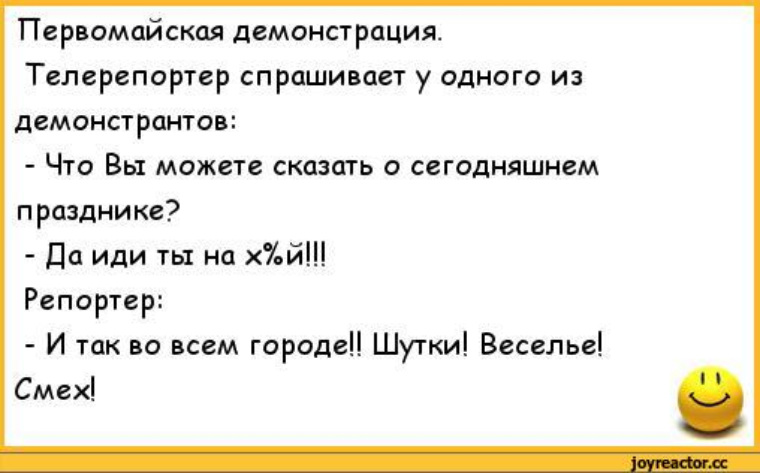 Первомайская демонстрация.
Телерепортер спрашивает у одного из демонстрантов:
- Что Вы можете сказать о сегодняшнем празднике?
- Да иди ты на х%й!!!
Репортер:
- И так во всем городе!! Шутки! Веселье! Смех!

joyreactor.cc